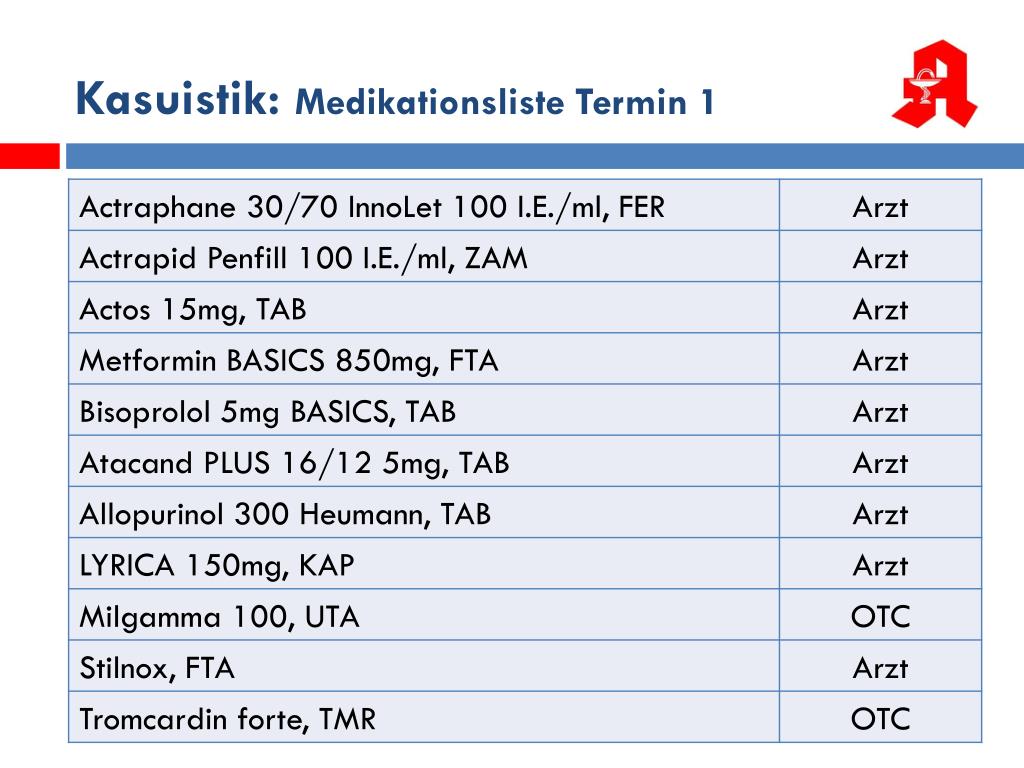 Kasuistik: Medikationsliste Termin 1

| | |
|---|---|
| Actraphane 30/70 InnoLet 100 I.E./ml, FER | Arzt |
| Actrapid Penfill 100 I.E./ml, ZAM | Arzt |
| Actos 15mg, TAB | Arzt |
| Metformin BASICS 850mg, FTA | Arzt |
| Bisoprolol 5mg BASICS, TAB | Arzt |
| Atacand PLUS 16/12 5mg, TAB | Arzt |
| Allopurinol 300 Heumann, TAB | Arzt |
| LYRICA 150mg, KAP | Arzt |
| Milgamma 100, UTA | OTC |
| Stilnox, FTA | Arzt |
| Tromcardin forte, TMR | OTC |